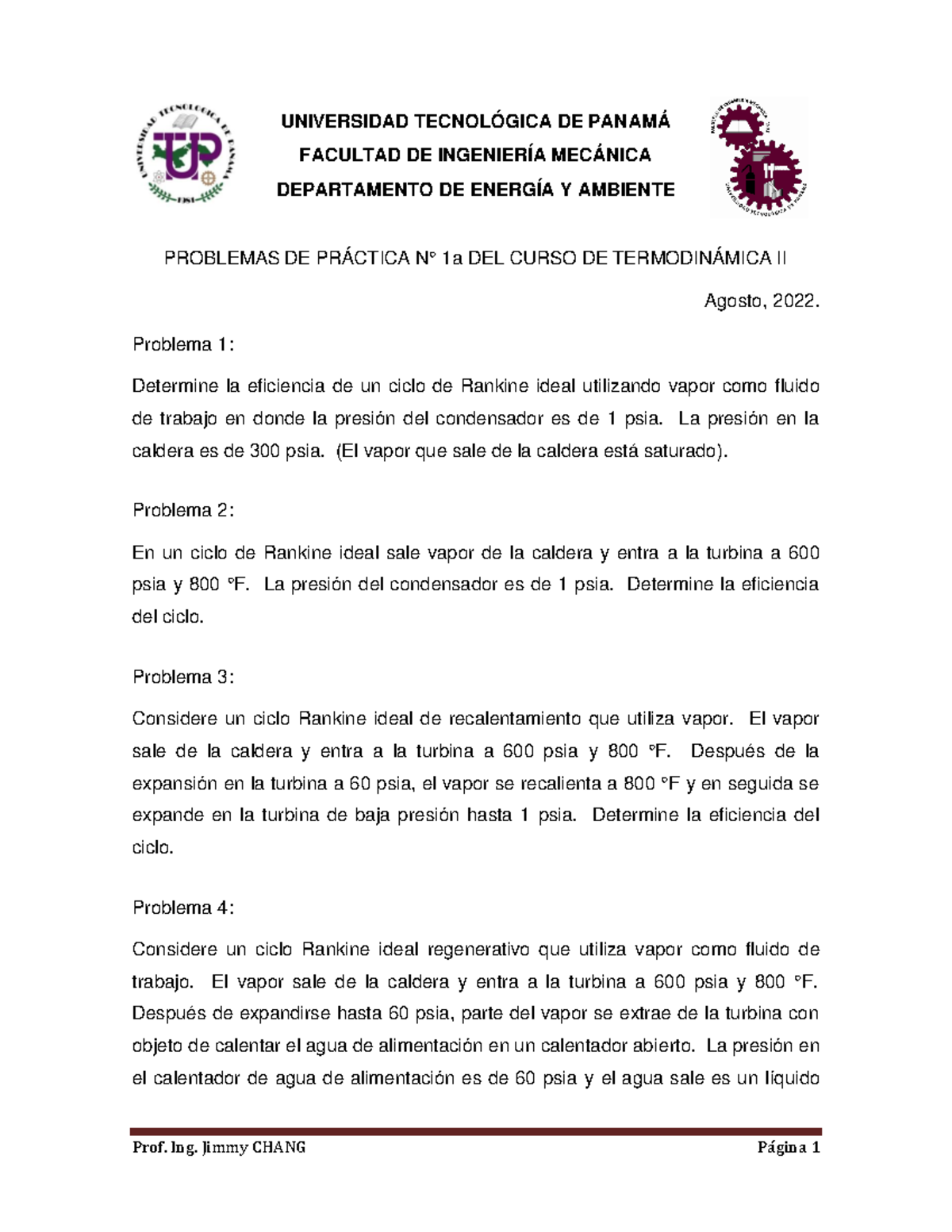 UNIVERSIDAD TECNOLÓGICA DE PANAMÁ
FACULTAD DE INGENIERÍA MECÁNICA
DEPARTAMENTO DE ENERGÍA Y AMBIENTE

PROBLEMAS DE PRÁCTICA N° 1a DEL CURSO DE TERMODINÁMICA II

Agosto, 2022.

Problema 1:

Determine la eficiencia de un ciclo de Rankine ideal utilizando vapor como fluido de trabajo en donde la presión del condensador es de 1 psia. La presión en la caldera es de 300 psia. (El vapor que sale de la caldera está saturado).

Problema 2:

En un ciclo de Rankine ideal sale vapor de la caldera y entra a la turbina a 600 psia y 800 °F. La presión del condensador es de 1 psia. Determine la eficiencia del ciclo.

Problema 3:

Considere un ciclo Rankine ideal de recalentamiento que utiliza vapor. El vapor sale de la caldera y entra a la turbina a 600 psia y 800 °F. Después de la expansión en la turbina a 60 psia, el vapor se recalienta a 800 °F y en seguida se expande en la turbina de baja presión hasta 1 psia. Determine la eficiencia del ciclo.

Problema 4:

Considere un ciclo Rankine ideal regenerativo que utiliza vapor como fluido de trabajo. El vapor sale de la caldera y entra a la turbina a 600 psia y 800 °F. Después de expandirse hasta 60 psia, parte del vapor se extrae de la turbina con objeto de calentar el agua de alimentación en un calentador abierto. La presión en el calentador de agua de alimentación es de 60 psia y el agua sale es un líquido

Prof. Ing. Jimmy CHANG Página 1